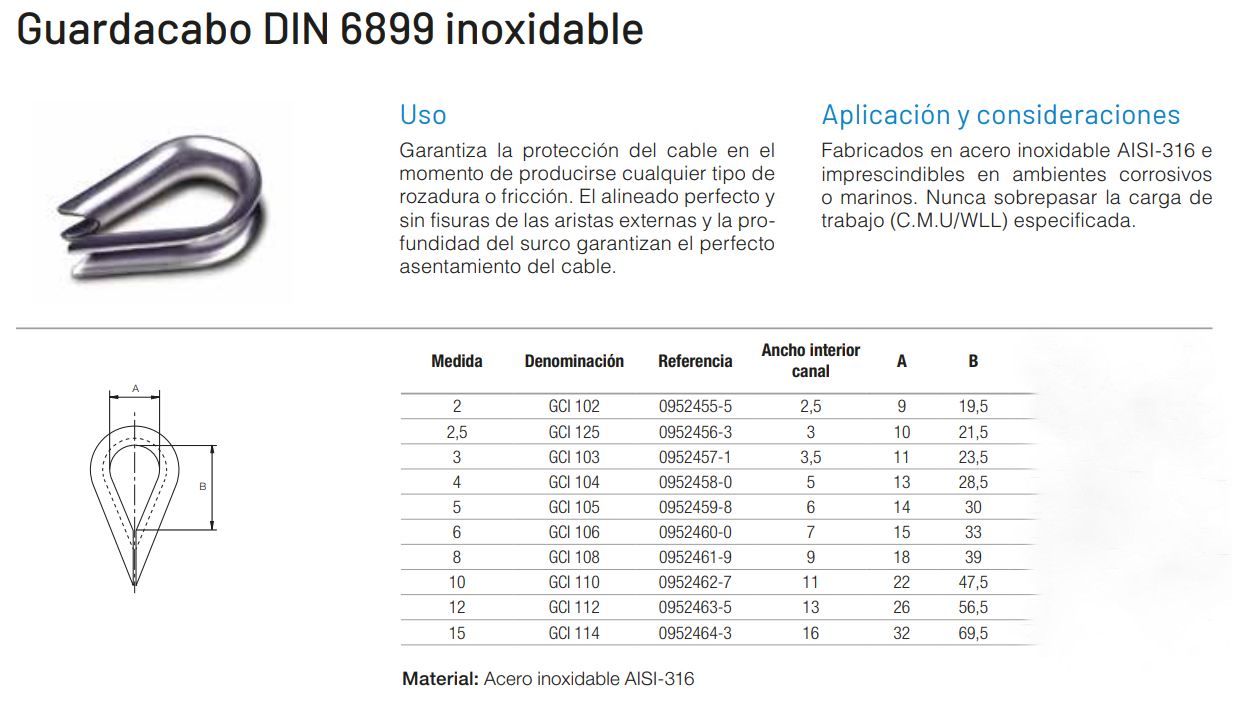 Guardacabo DIN 6899 inoxidable

Uso

Garantiza la protección del cable en el momento de producirse cualquier tipo de rozadura o fricción. El alineado perfecto y sin fisuras de las aristas externas y la profundidad del surco garantizan el perfecto asentamiento del cable.

Aplicación y consideraciones

Fabricados en acero inoxidable AISI-316 e imprescindibles en ambientes corrosivos o marinos. Nunca sobrepasar la carga de trabajo (C.M.U/WLL) especificada.

A

B

| Medida | Denominación | Referencia | Ancho interior canal | A | B |
|---|---|---|---|---|---|
| 2 | GCI 102 | 0952455-5 | 2,5 | 9 | 19,5 |
| 2,5 | GCI 125 | 0952456-3 | 3 | 10 | 21,5 |
| 3 | GCI 103 | 0952457-1 | 3,5 | 11 | 23,5 |
| 4 | GCI 104 | 0952458-0 | 5 | 13 | 28,5 |
| 5 | GCI 105 | 0952459-8 | 6 | 14 | 30 |
| 6 | GCI 106 | 0952460-0 | 7 | 15 | 33 |
| 8 | GCI 108 | 0952461-9 | 9 | 18 | 39 |
| 10 | GCI 110 | 0952462-7 | 11 | 22 | 47,5 |
| 12 | GCI 112 | 0952463-5 | 13 | 26 | 56,5 |
| 15 | GCI 114 | 0952464-3 | 16 | 32 | 69,5 |

Material: Acero inoxidable AISI-316